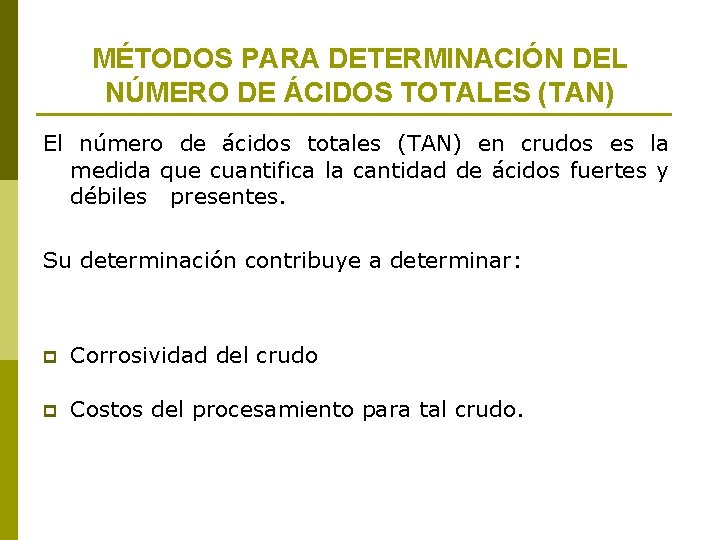 MÉTODOS PARA DETERMINACIÓN DEL NÚMERO DE ÁCIDOS TOTALES (TAN)

El número de ácidos totales (TAN) en crudos es la medida que cuantifica la cantidad de ácidos fuertes y débiles presentes.

Su determinación contribuye a determinar:

Corrosividad del crudo

Costos del procesamiento para tal crudo.